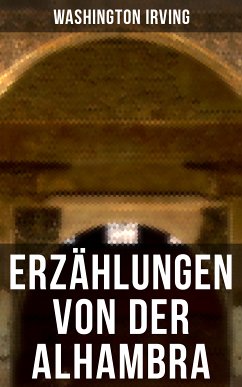 WASHINGTON IRVING

ERZÄHLUNGEN VON DER ALHAMBRA